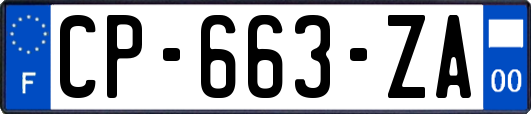 F
CP-663-ZA
00